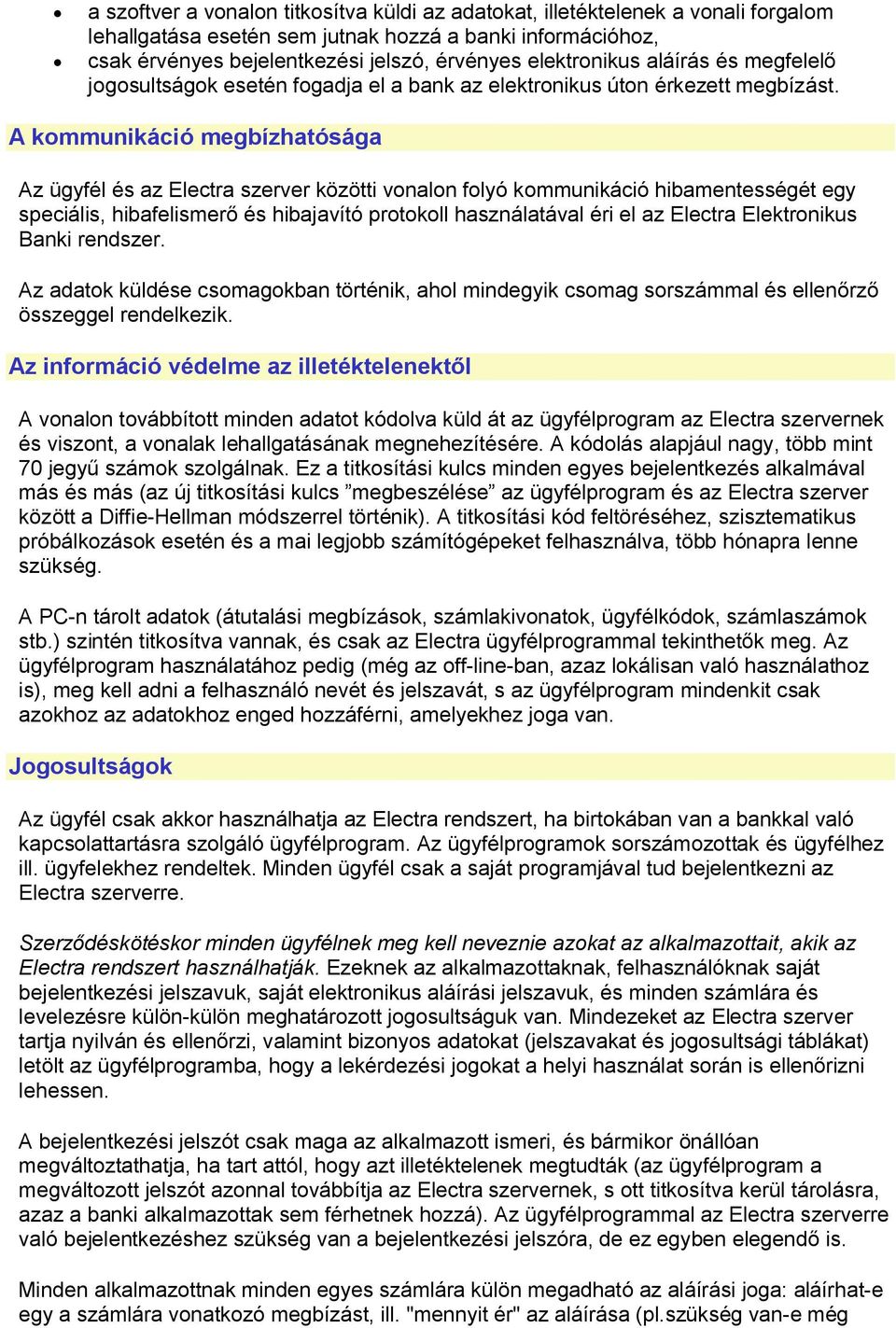 • a szoftver a vonalon titkosítva küldi az adatokat, illetéktelenek a vonali forgalom lehallgatása esetén sem jutnak hozzá a banki információhoz,
• csak érvényes bejelentkezési jelszó, érvényes elektronikus aláírás és megfelelő jogosultságok esetén fogadja el a bank az elektronikus úton érkezett megbízást.

A kommunikáció megbízhatósága

Az ügyfél és az Electra szerver közötti vonalon folyó kommunikáció hibamentességét egy speciális, hibafelismerő és hibajavító protokoll használatával éri el az Electra Elektronikus Banki rendszer.

Az adatok küldése csomagokban történik, ahol mindegyik csomag sorszámmal és ellenőrző összeggel rendelkezik.

Az információ védelme az illetéktelenektől

A vonalon továbbított minden adatot kódolva küld át az ügyfélprogram az Electra szervernek és viszont, a vonalak lehallgatásának megnehezítésére. A kódolás alapjául nagy, több mint 70 jegyű számok szolgálnak. Ez a titkosítási kulcs minden egyes bejelentkezés alkalmával más és más (az új titkosítási kulcs ”megbeszélése” az ügyfélprogram és az Electra szerver között a Diffie-Hellman módszerrel történik). A titkosítási kód feltöréséhez, szisztematikus próbálkozások esetén és a mai legjobb számítógépeket felhasználva, több hónapra lenne szükség.

A PC-n tárolt adatok (átutalási megbízások, számlakivonatok, ügyfélkódok, számlaszámok stb.) szintén titkosítva vannak, és csak az Electra ügyfélprogrammal tekinthetők meg. Az ügyfélprogram használatához pedig (még az off-line-ban, azaz lokálisan való használathoz is), meg kell adni a felhasználó nevét és jelszavát, s az ügyfélprogram mindenkit csak azokhoz az adatokhoz enged hozzáférni, amelyekhez joga van.

Jogosultságok

Az ügyfél csak akkor használhatja az Electra rendszert, ha birtokában van a bankkal való kapcsolattartásra szolgáló ügyfélprogram. Az ügyfélprogramok sorszámozottak és ügyfélhez ill. ügyfelekhez rendeltek. Minden ügyfél csak a saját programjával tud bejelentkezni az Electra szerverre.

Szerződéskötéskor minden ügyfélnek meg kell neveznie azokat az alkalmazottait, akik az Electra rendszert használhatják. Ezeknek az alkalmazottaknak, felhasználóknak saját bejelentkezési jelszavuk, saját elektronikus aláírási jelszavuk, és minden számlára és levelezésre külön-külön meghatározott jogosultságuk van. Mindezeket az Electra szerver tartja nyilván és ellenőrzi, valamint bizonyos adatokat (jelszavakat és jogosultsági táblákat) letölt az ügyfélprogramba, hogy a lekérdezési jogokat a helyi használat során is ellenőrizni lehessen.

A bejelentkezési jelszót csak maga az alkalmazott ismeri, és bármikor önállóan megváltoztathatja, ha tart attól, hogy azt illetéktelenek megtudták (az ügyfélprogram a megváltozott jelszót azonnal továbbítja az Electra szervernek, s ott titkosítva kerül tárolásra, azaz a banki alkalmazottak sem férhetnek hozzá). Az ügyfélprogrammal az Electra szerverre való bejelentkezéshez szükség van a bejelentkezési jelszóra, de ez egyben elegendő is.

Minden alkalmazottnak minden egyes számlára külön megadható az aláírási joga: aláírhat-e egy a számlára vonatkozó megbízást, ill. "mennyit ér" az aláírása (pl.szükség van-e még